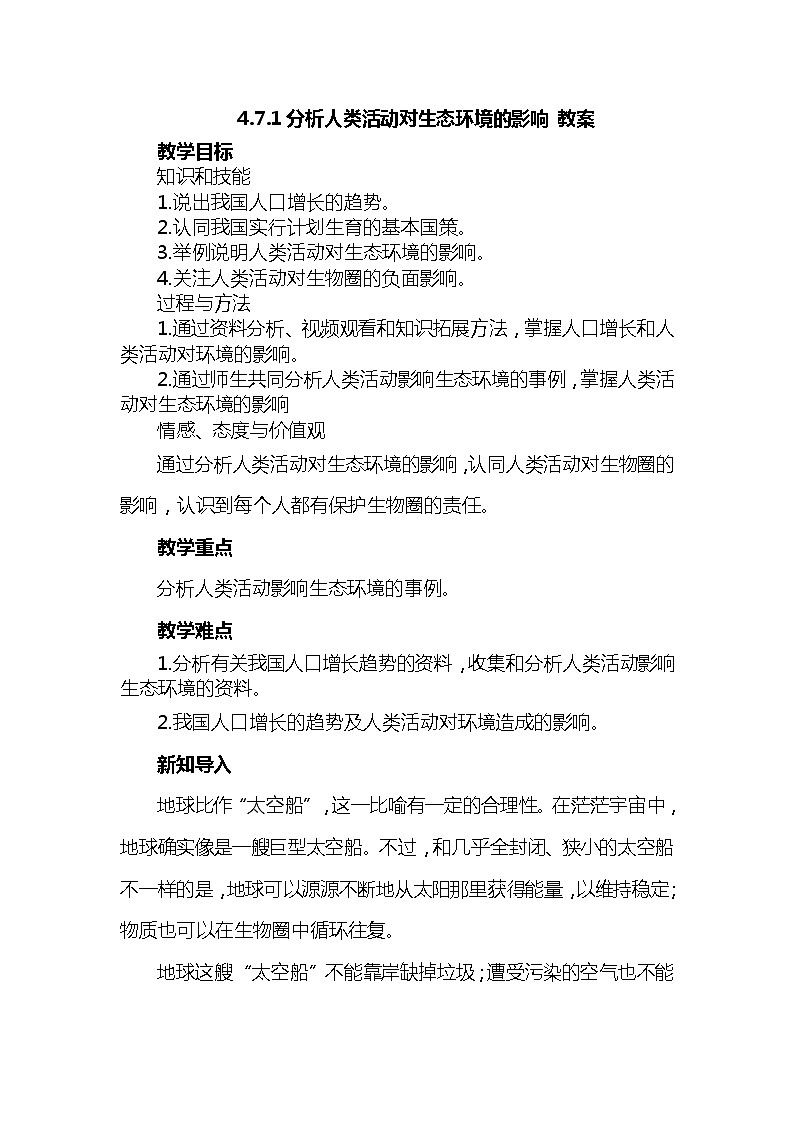 4.7.1 分析人类活动对生态环境的影响 教案

教学目标

知识和技能

1.说出我国人口增长的趋势。

2.认同我国实行计划生育的基本国策。

3.举例说明人类活动对生态环境的影响。

4.关注人类活动对生物圈的负面影响。

过程与方法

1.通过资料分析、视频观看和知识拓展方法，掌握人口增长和人类活动对环境的影响。

2.通过师生共同分析人类活动影响生态环境的事例，掌握人类活动对生态环境的影响

情感、态度与价值观

通过分析人类活动对生态环境的影响，认同人类活动对生物圈的影响，认识到每个人都有保护生物圈的责任。

教学重点

分析人类活动影响生态环境的事例。

教学难点

1.分析有关我国人口增长趋势的资料，收集和分析人类活动影响生态环境的资料。

2.我国人口增长的趋势及人类活动对环境造成的影响。

新知导入

地球比作“太空船”，这一比喻有一定的合理性。在茫茫宇宙中，地球确实像是一艘巨型太空船。不过，和几乎全封闭、狭小的太空船不一样的是，地球可以源源不断地从太阳那里获得能量，以维持稳定；物质也可以在生物圈中循环往复。

地球这艘“太空船”不能靠岸缺掉垃圾；遭受污染的空气也不能